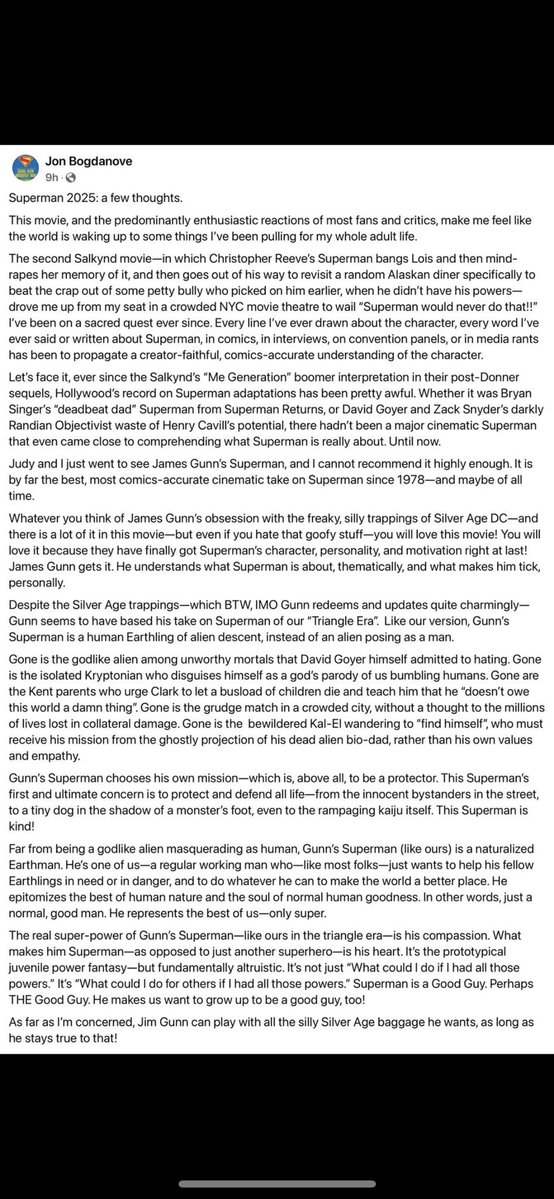 Jon Bogdanove
9h ·

Superman 2025: a few thoughts.

This movie, and the predominantly enthusiastic reactions of most fans and critics, make me feel like the world is waking up to some things I've been pulling for my whole adult life.

The second Salkynd movie—in which Christopher Reeve's Superman bangs Lois and then mind-rapes her memory of it, and then goes out of his way to revisit a random Alaskan diner specifically to beat the crap out of some petty bully who picked on him earlier, when he didn't have his powers—drove me up from my seat in a crowded NYC movie theatre to wail "Superman would never do that!!" I've been on a sacred quest ever since. Every line I've ever drawn about the character, every word I've ever said or written about Superman, in comics, in interviews, on convention panels, or in media rants has been to propagate a creator-faithful, comics-accurate understanding of the character.

Let's face it, ever since the Salkynd's "Me Generation" boomer interpretation in their post-Donner sequels, Hollywood's record on Superman adaptations has been pretty awful. Whether it was Bryan Singer's "deadbeat dad" Superman from Superman Returns, or David Goyer and Zack Snyder's darkly Randian Objectivist waste of Henry Cavill's potential, there hadn't been a major cinematic Superman that even came close to comprehending what Superman is really about. Until now.

Judy and I just went to see James Gunn's Superman, and I cannot recommend it highly enough. It is by far the best, most comics-accurate cinematic take on Superman since 1978—and maybe of all time.

Whatever you think of James Gunn's obsession with the freaky, silly trappings of Silver Age DC—and there is a lot of it in this movie—but even if you hate that goofy stuff—you will love this movie! You will love it because they have finally got Superman's character, personality, and motivation right at last! James Gunn gets it. He understands what Superman is about, thematically, and what makes him tick, personally.

Despite the Silver Age trappings—which BTW, IMO Gunn redeems and updates quite charmingly—Gunn seems to have based his take on Superman of our "Triangle Era". Like our version, Gunn's Superman is a human Earthling of alien descent, instead of an alien posing as a man.

Gone is the godlike alien among unworthy mortals that David Goyer himself admitted to hating. Gone is the isolated Kryptonian who disguises himself as a god's parody of us bumbling humans. Gone are the Kent parents who urge Clark to let a busload of children die and teach him that he "doesn't owe this world a damn thing". Gone is the grudge match in a crowded city, without a thought to the millions of lives lost in collateral damage. Gone is the bewildered Kal-El wandering to "find himself", who must receive his mission from the ghostly projection of his dead alien bio-dad, rather than his own values and empathy.

Gunn's Superman chooses his own mission—which is, above all, to be a protector. This Superman's first and ultimate concern is to protect and defend all life—from the innocent bystanders in the street, to a tiny dog in the shadow of a monster's foot, even to the rampaging kaiju itself. This Superman is kind!

Far from being a godlike alien masquerading as human, Gunn's Superman (like ours) is a naturalized Earthman. He's one of us—a regular working man who—like most folks—just wants to help his fellow Earthlings in need or in danger, and to do whatever he can to make the world a better place. He epitomizes the best of human nature and the soul of normal human goodness. In other words, just a normal, good man. He represents the best of us—only super.

The real super-power of Gunn's Superman—like ours in the triangle era—is his compassion. What makes him Superman—as opposed to just another superhero—is his heart. It's the prototypical juvenile power fantasy—but fundamentally altruistic. It's not just "What could I do if I had all those powers." It's "What could I do for others if I had all those powers." Superman is a Good Guy. Perhaps THE Good Guy. He makes us want to grow up to be a good guy, too!

As far as I'm concerned, Jim Gunn can play with all the silly Silver Age baggage he wants, as long as he stays true to that!